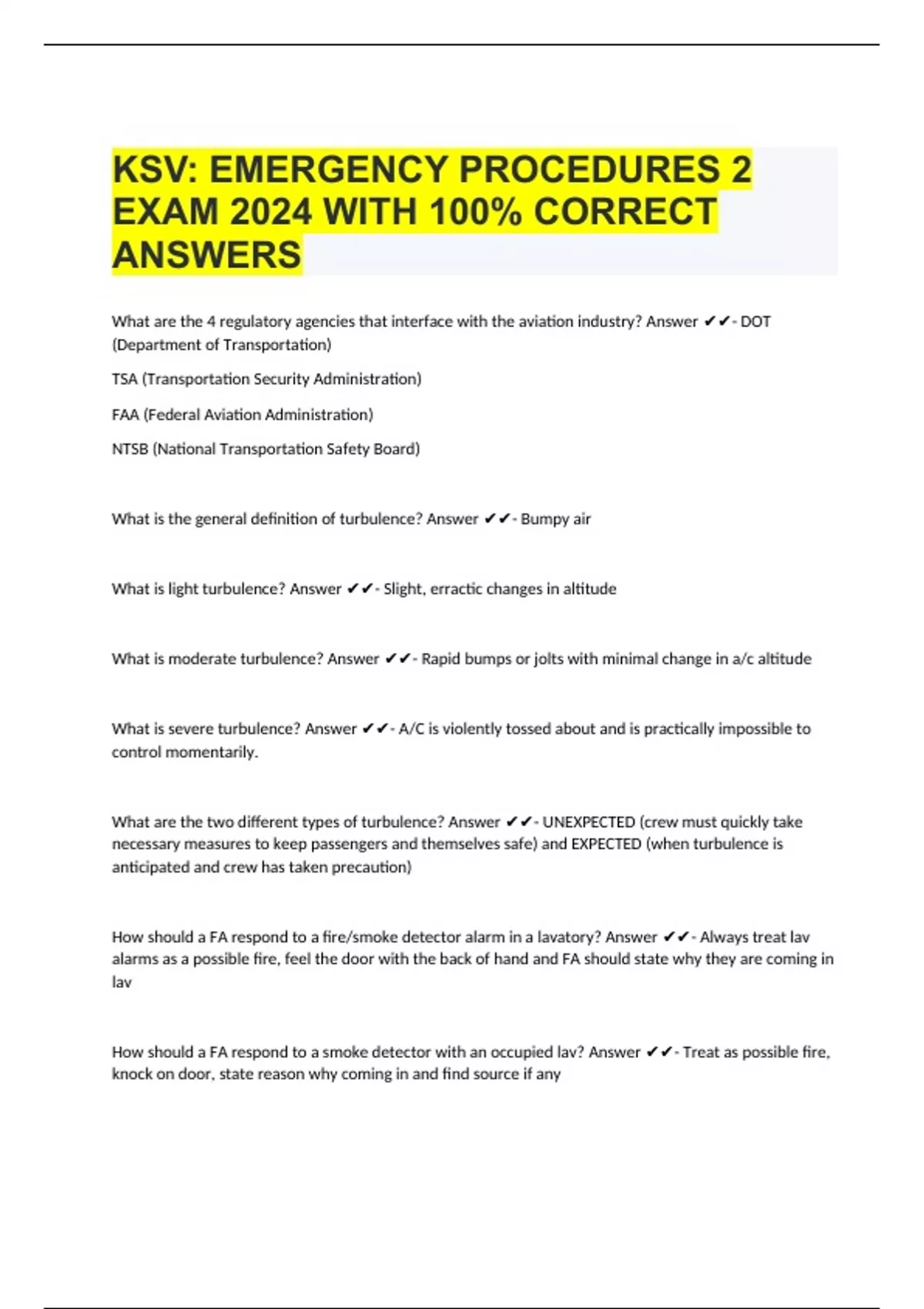 KSV: EMERGENCY PROCEDURES 2 EXAM 2024 WITH 100% CORRECT ANSWERS

What are the 4 regulatory agencies that interface with the aviation industry? Answer ✔✔- DOT (Department of Transportation)

TSA (Transportation Security Administration)

FAA (Federal Aviation Administration)

NTSB (National Transportation Safety Board)

What is the general definition of turbulence? Answer ✔✔- Bumpy air

What is light turbulence? Answer ✔✔- Slight, erractic changes in altitude

What is moderate turbulence? Answer ✔✔- Rapid bumps or jolts with minimal change in a/c altitude

What is severe turbulence? Answer ✔✔- A/C is violently tossed about and is practically impossible to control momentarily.

What are the two different types of turbulence? Answer ✔✔- UNEXPECTED (crew must quickly take necessary measures to keep passengers and themselves safe) and EXPECTED (when turbulence is anticipated and crew has taken precaution)

How should a FA respond to a fire/smoke detector alarm in a lavatory? Answer ✔✔- Always treat lav alarms as a possible fire, feel the door with the back of hand and FA should state why they are coming in lav

How should a FA respond to a smoke detector with an occupied lav? Answer ✔✔- Treat as possible fire, knock on door, state reason why coming in and find source if any